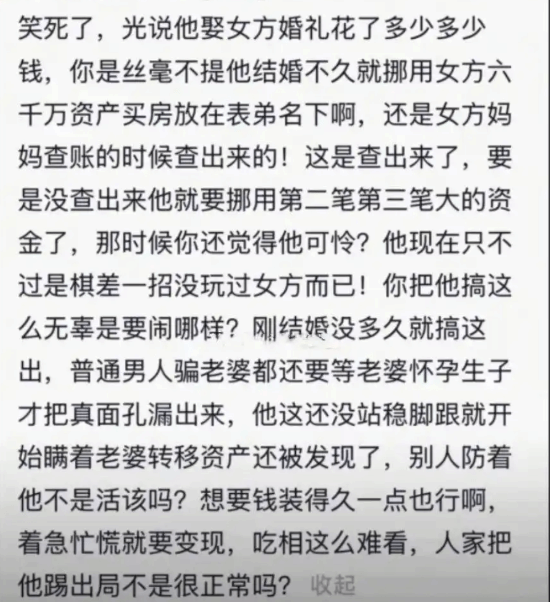 笑死了，光说他娶女方婚礼花了多少多少钱，你是丝毫不提他结婚不久就挪用女方六千万资产买房放在表弟名下啊，还是女方妈妈查账的时候查出来的！这是查出来了，要是没查出来他就要挪用第二笔第三笔大的资金了，那时候你还觉得他可怜？他现在只不过是棋差一招没玩过女方而已！你把他搞这么无辜是要闹哪样？刚结婚没多久就搞这出，普通男人骗老婆都还要等老婆怀孕生子才把真面孔漏出来，他这还没站稳脚跟就开始瞒着老婆转移资产还被发现了，别人防着他不是活该吗？想要钱装得久一点也行啊，着急忙慌就要变现，吃相这么难看，人家把他踢出局不是很正常吗？ 收起